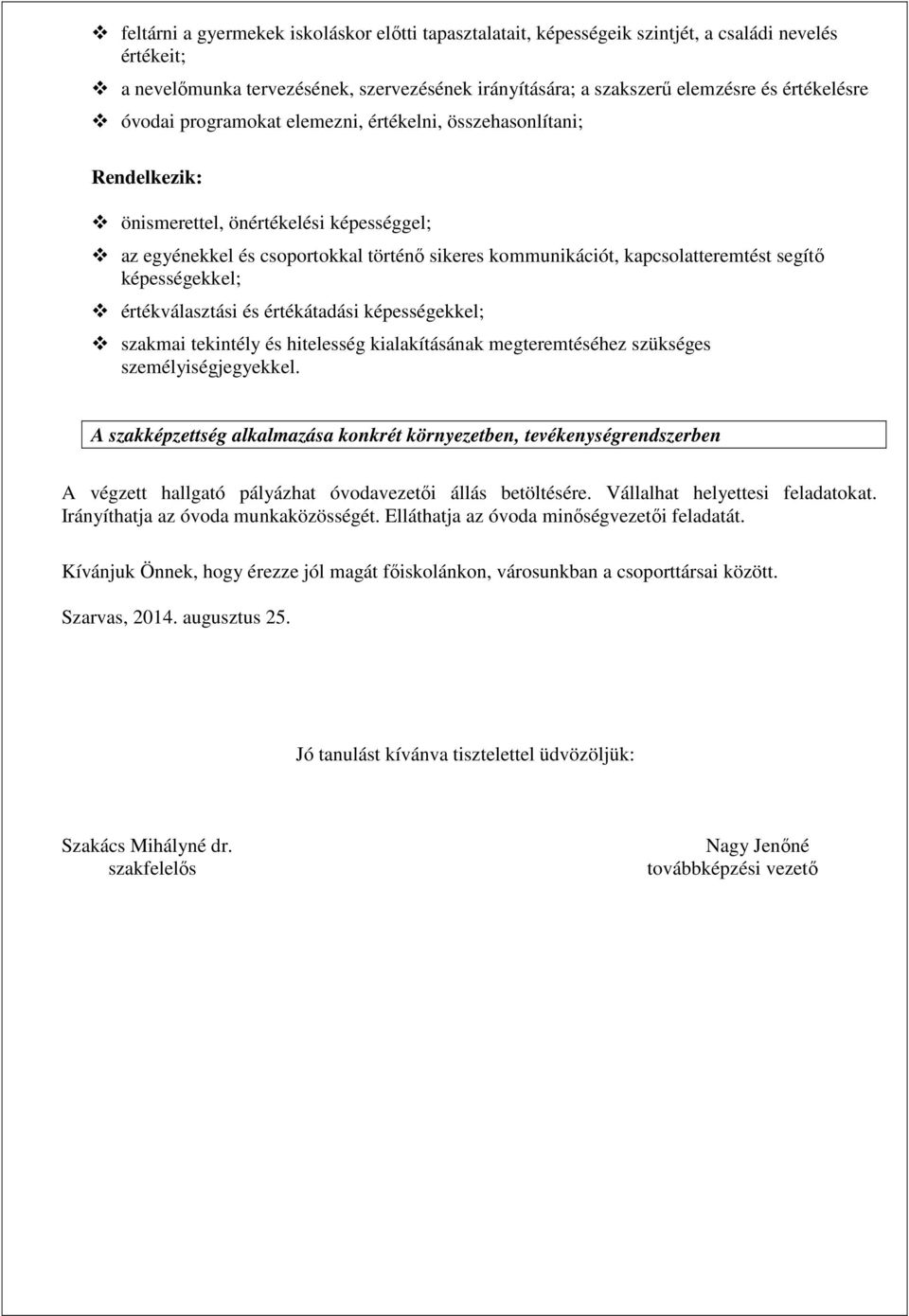 ❖ feltárni a gyermekek iskoláskor előtti tapasztalatait, képességeik szintjét, a családi nevelés értékeit;

❖ a nevelőmunka tervezésének, szervezésének irányítására; a szakszerű elemzésre és értékelésre

❖ óvodai programokat elemezni, értékelni, összehasonlítani;

Rendelkezik:

❖ önismerettel, önértékelési képességgel;

❖ az egyénekkel és csoportokkal történő sikeres kommunikációt, kapcsolatteremtést segítő képességekkel;

❖ értékválasztási és értékátadási képességekkel;

❖ szakmai tekintély és hitelesség kialakításának megteremtéséhez szükséges személyiségjegyekkel.

A szakképzettség alkalmazása konkrét környezetben, tevékenységrendszerben

A végzett hallgató pályázhat óvodavezetői állás betöltésére. Vállalhat helyettesi feladatokat. Irányíthatja az óvoda munkaközösségét. Elláthatja az óvoda minőségvezetői feladatát.

Kívánjuk Önnek, hogy érezze jól magát főiskolánkon, városunkban a csoporttársai között.

Szarvas, 2014. augusztus 25.

Jó tanulást kívánva tisztelettel üdvözöljük:

Szakács Mihályné dr.
szakfelelős

Nagy Jenőné
továbbképzési vezető